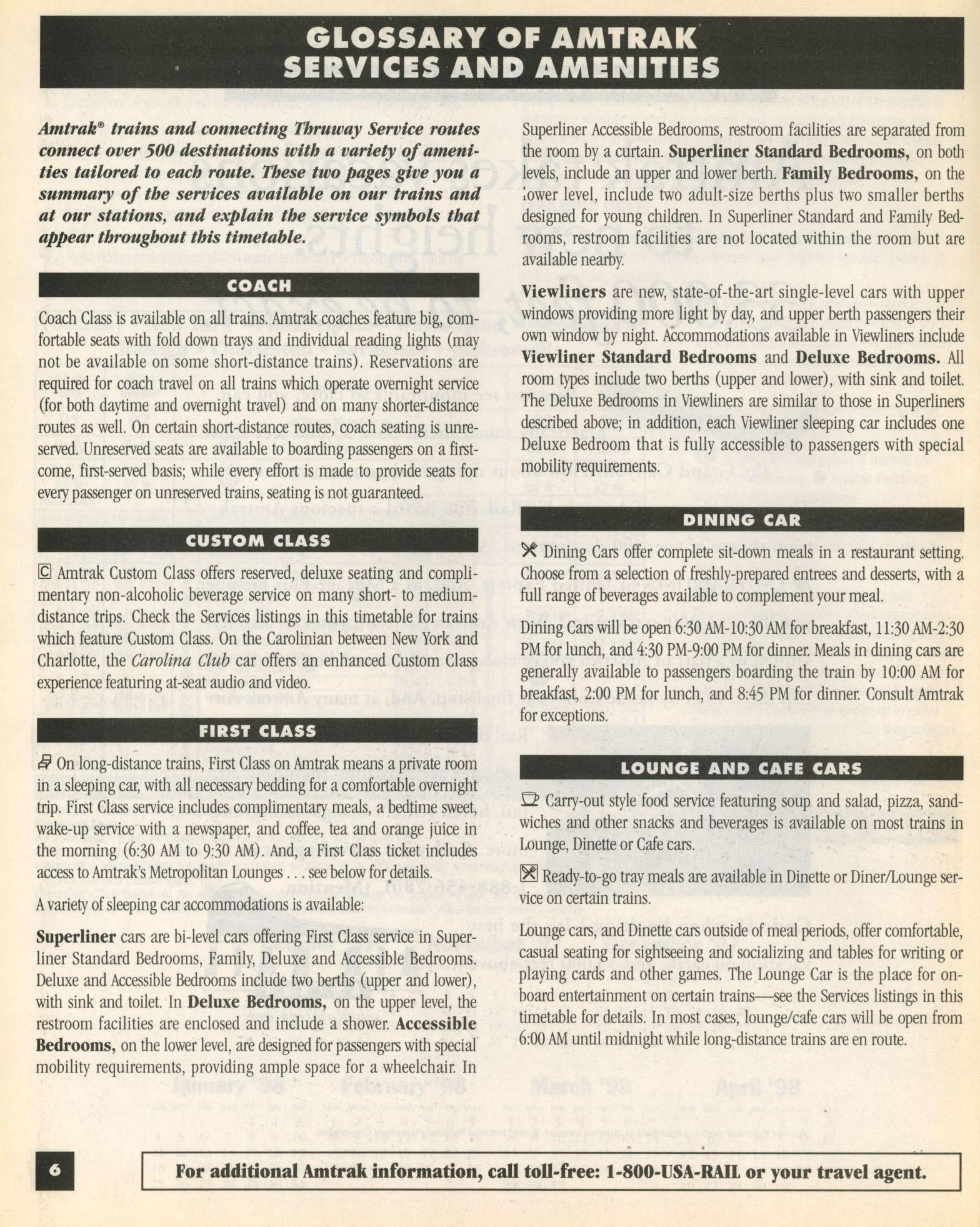 GLOSSARY OF AMTRAK SERVICES AND AMENITIES

Amtrak® trains and connecting Thruway Service routes connect over 500 destinations with a variety of amenities tailored to each route. These two pages give you a summary of the services available on our trains and at our stations, and explain the service symbols that appear throughout this timetable.

COACH

Coach Class is available on all trains. Amtrak coaches feature big, comfortable seats with fold down trays and individual reading lights (may not be available on some short-distance trains). Reservations are required for coach travel on all trains which operate overnight service (for both daytime and overnight travel) and on many shorter-distance routes as well. On certain short-distance routes, coach seating is unreserved. Unreserved seats are available to boarding passengers on a first-come, first-served basis; while every effort is made to provide seats for every passenger on unreserved trains, seating is not guaranteed.

CUSTOM CLASS

C Amtrak Custom Class offers reserved, deluxe seating and complimentary non-alcoholic beverage service on many short- to medium-distance trips. Check the Services listings in this timetable for trains which feature Custom Class. On the Carolinian between New York and Charlotte, the Carolina Club car offers an enhanced Custom Class experience featuring at-seat audio and video.

FIRST CLASS

On long-distance trains, First Class on Amtrak means a private room in a sleeping car, with all necessary bedding for a comfortable overnight trip. First Class service includes complimentary meals, a bedtime sweet, wake-up service with a newspaper, and coffee, tea and orange juice in the morning (6:30 AM to 9:30 AM). And, a First Class ticket includes access to Amtrak's Metropolitan Lounges . . . see below for details.

A variety of sleeping car accommodations is available:

Superliner cars are bi-level cars offering First Class service in Superliner Standard Bedrooms, Family, Deluxe and Accessible Bedrooms. Deluxe and Accessible Bedrooms include two berths (upper and lower), with sink and toilet. In Deluxe Bedrooms, on the upper level, the restroom facilities are enclosed and include a shower. Accessible Bedrooms, on the lower level, are designed for passengers with special mobility requirements, providing ample space for a wheelchair. In Superliner Accessible Bedrooms, restroom facilities are separated from the room by a curtain. Superliner Standard Bedrooms, on both levels, include an upper and lower berth. Family Bedrooms, on the lower level, include two adult-size berths plus two smaller berths designed for young children. In Superliner Standard and Family Bedrooms, restroom facilities are not located within the room but are available nearby.

Viewliners are new, state-of-the-art single-level cars with upper windows providing more light by day, and upper berth passengers their own window by night. Accommodations available in Viewliners include Viewliner Standard Bedrooms and Deluxe Bedrooms. All room types include two berths (upper and lower), with sink and toilet. The Deluxe Bedrooms in Viewliners are similar to those in Superliners described above; in addition, each Viewliner sleeping car includes one Deluxe Bedroom that is fully accessible to passengers with special mobility requirements.

DINING CAR

Dining Cars offer complete sit-down meals in a restaurant setting. Choose from a selection of freshly-prepared entrees and desserts, with a full range of beverages available to complement your meal.

Dining Cars will be open 6:30 AM-10:30 AM for breakfast, 11:30 AM-2:30 PM for lunch, and 4:30 PM-9:00 PM for dinner. Meals in dining cars are generally available to passengers boarding the train by 10:00 AM for breakfast, 2:00 PM for lunch, and 8:45 PM for dinner. Consult Amtrak for exceptions.

LOUNGE AND CAFE CARS

Carry-out style food service featuring soup and salad, pizza, sandwiches and other snacks and beverages is available on most trains in Lounge, Dinette or Cafe cars.

Ready-to-go tray meals are available in Dinette or Diner/Lounge service on certain trains.

Lounge cars, and Dinette cars outside of meal periods, offer comfortable, casual seating for sightseeing and socializing and tables for writing or playing cards and other games. The Lounge Car is the place for on-board entertainment on certain trains—see the Services listings in this timetable for details. In most cases, lounge/cafe cars will be open from 6:00 AM until midnight while long-distance trains are en route.

6

For additional Amtrak information, call toll-free: 1-800-USA-RAIL or your travel agent.